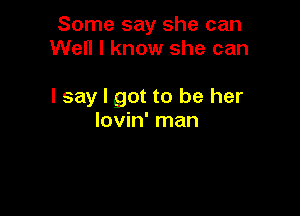 Some say she can
Well I know she can

I say I got to be her lovin' man